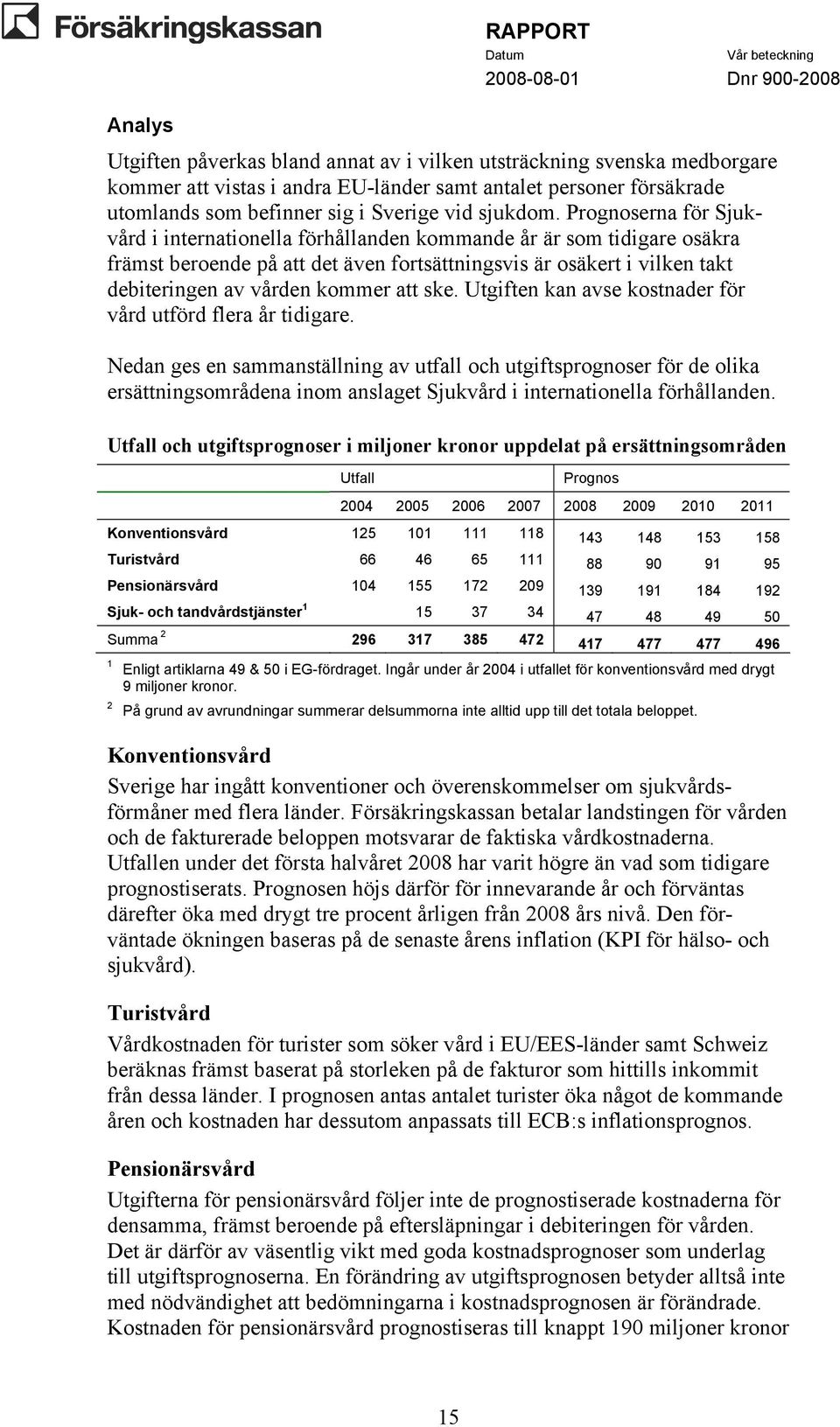 Försäkringskassan

RAPPORT
Datum
2008-08-01
Vår beteckning
Dnr 900-2008

Analys

Utgiften påverkas bland annat av i vilken utsträckning svenska medborgare kommer att vistas i andra EU-länder samt antalet personer försäkrade utomlands som befinner sig i Sverige vid sjukdom. Prognoserna för Sjukvård i internationella förhållanden kommande år är som tidigare osäkra främst beroende på att det även fortsättningsvis är osäkert i vilken takt debiteringen av vården kommer att ske. Utgiften kan avse kostnader för vård utförd flera år tidigare.

Nedan ges en sammanställning av utfall och utgiftsprognoser för de olika ersättningsområdena inom anslaget Sjukvård i internationella förhållanden.

Utfall och utgiftsprognoser i miljoner kronor uppdelat på ersättningsområden

| | Utfall | | | | Prognos | | | |
|---|---|---|---|---|---|---|---|---|
| | 2004 | 2005 | 2006 | 2007 | 2008 | 2009 | 2010 | 2011 |
| Konventionsvård | 125 | 101 | 111 | 118 | 143 | 148 | 153 | 158 |
| Turistvård | 66 | 46 | 65 | 111 | 88 | 90 | 91 | 95 |
| Pensionärsvård | 104 | 155 | 172 | 209 | 139 | 191 | 184 | 192 |
| Sjuk- och tandvårdstjänster $^1$ | | 15 | 37 | 34 | 47 | 48 | 49 | 50 |
| Summa $^2$ | 296 | 317 | 385 | 472 | 417 | 477 | 477 | 496 |

$^1$ Enligt artiklarna 49 & 50 i EG-fördraget. Ingår under år 2004 i utfallet för konventionsvård med drygt 9 miljoner kronor.
$^2$ På grund av avrundningar summerar delsummorna inte alltid upp till det totala beloppet.

Konventionsvård

Sverige har ingått konventioner och överenskommelser om sjukvårdsförmåner med flera länder. Försäkringskassan betalar landstingen för vården och de fakturerade beloppen motsvarar de faktiska vårdkostnaderna. Utfallen under det första halvåret 2008 har varit högre än vad som tidigare prognostiserats. Prognosen höjs därför för innevarande år och förväntas därefter öka med drygt tre procent årligen från 2008 års nivå. Den förväntade ökningen baseras på de senaste årens inflation (KPI för hälso- och sjukvård).

Turistvård

Vårdkostnaden för turister som söker vård i EU/EES-länder samt Schweiz beräknas främst baserat på storleken på de fakturor som hittills inkommit från dessa länder. I prognosen antas antalet turister öka något de kommande åren och kostnaden har dessutom anpassats till ECB:s inflationsprognos.

Pensionärsvård

Utgifterna för pensionärsvård följer inte de prognostiserade kostnaderna för densamma, främst beroende på eftersläpningar i debiteringen för vården. Det är därför av väsentlig vikt med goda kostnadsprognoser som underlag till utgiftsprognoserna. En förändring av utgiftsprognosen betyder alltså inte med nödvändighet att bedömningarna i kostnadsprognosen är förändrade. Kostnaden för pensionärsvård prognostiseras till knappt 190 miljoner kronor

15